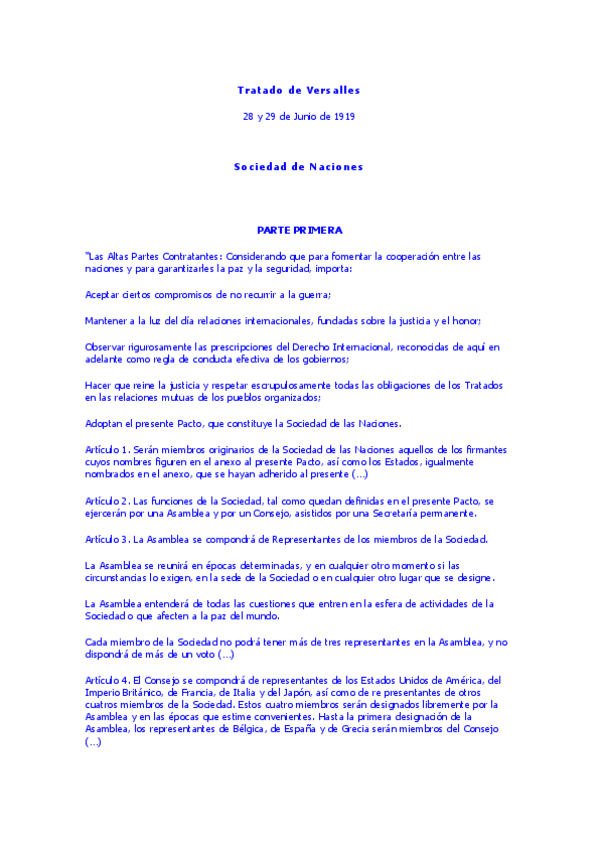 Tratado de Versalles

28 y 29 de Junio de 1919

Sociedad de Naciones

PARTE PRIMERA

"Las Altas Partes Contratantes: Considerando que para fomentar la cooperación entre las naciones y para garantizarles la paz y la seguridad, importa:

Aceptar ciertos compromisos de no recurrir a la guerra;

Mantener a la luz del día relaciones internacionales, fundadas sobre la justicia y el honor;

Observar rigurosamente las prescripciones del Derecho Internacional, reconocidas de aquí en adelante como regla de conducta efectiva de los gobiernos;

Hacer que reine la justicia y respetar escrupulosamente todas las obligaciones de los Tratados en las relaciones mutuas de los pueblos organizados;

Adoptan el presente Pacto, que constituye la Sociedad de las Naciones.

Artículo 1. Serán miembros originarios de la Sociedad de las Naciones aquellos de los firmantes cuyos nombres figuren en el anexo al presente Pacto, así como los Estados, igualmente nombrados en el anexo, que se hayan adherido al presente (...)

Artículo 2. Las funciones de la Sociedad, tal como quedan definidas en el presente Pacto, se ejercerán por una Asamblea y por un Consejo, asistidos por una Secretaría permanente.

Artículo 3. La Asamblea se compondrá de Representantes de los miembros de la Sociedad.

La Asamblea se reunirá en épocas determinadas, y en cualquier otro momento si las circunstancias lo exigen, en la sede de la Sociedad o en cualquier otro lugar que se designe.

La Asamblea entenderá de todas las cuestiones que entren en la esfera de actividades de la Sociedad o que afecten a la paz del mundo.

Cada miembro de la Sociedad no podrá tener más de tres representantes en la Asamblea, y no dispondrá de más de un voto (...)

Artículo 4. El Consejo se compondrá de representantes de los Estados Unidos de América, del Imperio Británico, de Francia, de Italia y del Japón, así como de re presentantes de otros cuatros miembros de la Sociedad. Estos cuatro miembros serán designados libremente por la Asamblea y en las épocas que estime convenientes. Hasta la primera designación de la Asamblea, los representantes de Bélgica, de España y de Grecia serán miembros del Consejo (...)